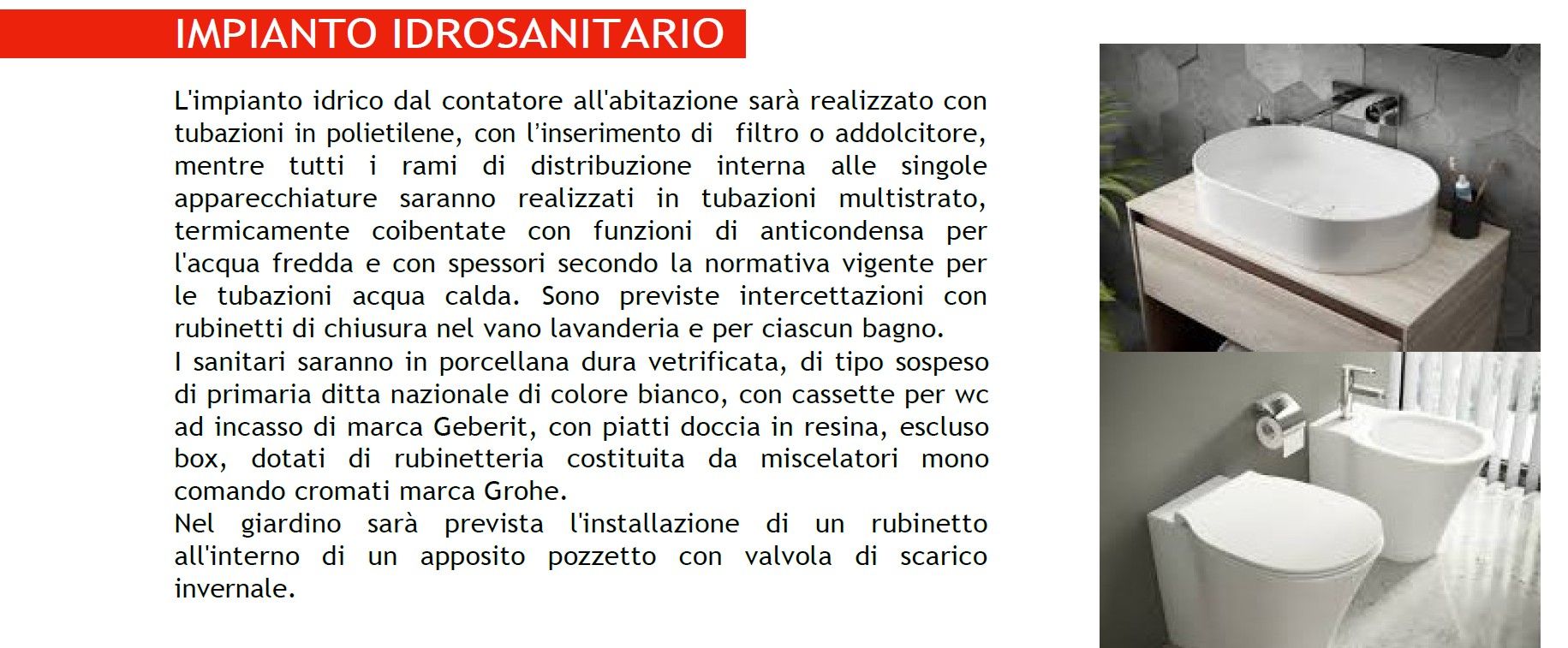 IMPIANTO IDROSANITARIO

L'impianto idrico dal contatore all'abitazione sarà realizzato con tubazioni in polietilene, con l'inserimento di filtro o addolcitore, mentre tutti i rami di distribuzione interna alle singole apparecchiature saranno realizzati in tubazioni multistrato, termicamente coibentate con funzioni di anticondensa per l'acqua fredda e con spessori secondo la normativa vigente per le tubazioni acqua calda. Sono previste intercettazioni con rubinetti di chiusura nel vano lavanderia e per ciascun bagno.
I sanitari saranno in porcellana dura vetrificata, di tipo sospeso di primaria ditta nazionale di colore bianco, con cassette per wc ad incasso di marca Geberit, con piatti doccia in resina, escluso box, dotati di rubinetteria costituita da miscelatori mono comando cromati marca Grohe.
Nel giardino sarà prevista l'installazione di un rubinetto all'interno di un apposito pozzetto con valvola di scarico invernale.